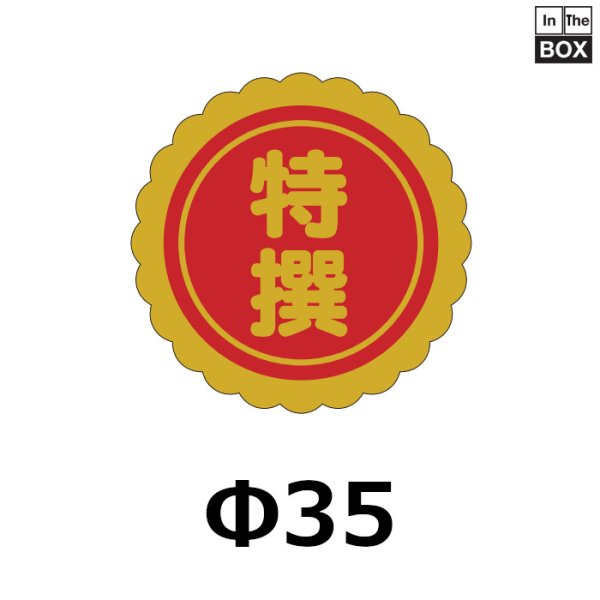 In The BOX

特撰

Φ35